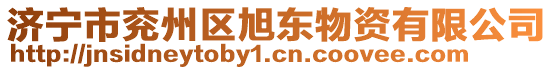 济宁市兖州区旭东物资有限公司
http://jnsidneytoby1.cn.coovee.com